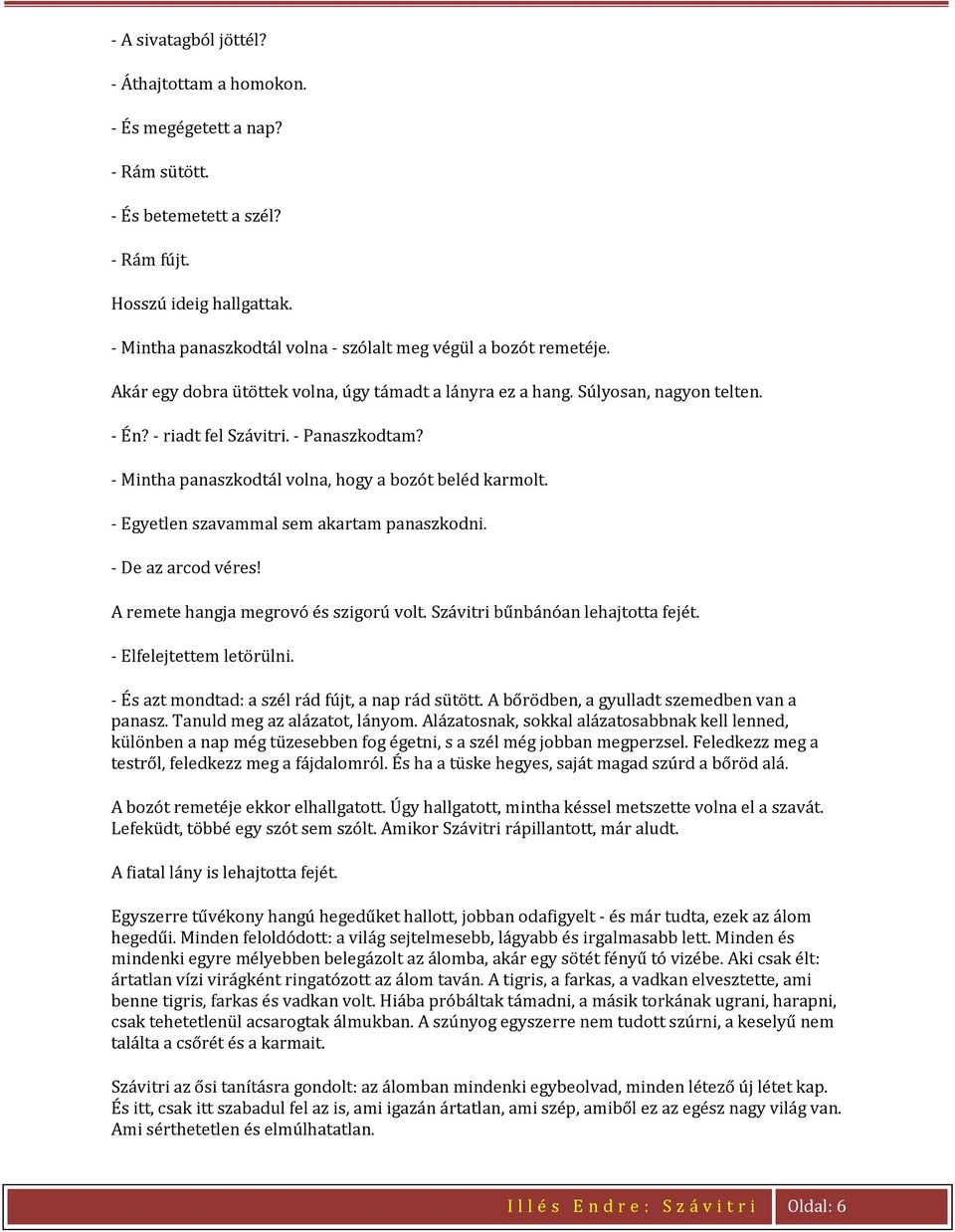 - A sivatagból jöttél?

- Áthajtottam a homokon.

- És megégetett a nap?

- Rám sütött.

- És betemetett a szél?

- Rám fújt.

Hosszú ideig hallgattak.

- Mintha panaszkodtál volna - szólalt meg végül a bozót remetéje.

Akár egy dobra ütöttek volna, úgy támadt a lányra ez a hang. Súlyosan, nagyon telten.

- Én? - riadt fel Szávitri. - Panaszkodtam?

- Mintha panaszkodtál volna, hogy a bozót beléd karmolt.

- Egyetlen szavammal sem akartam panaszkodni.

- De az arcod véres!

A remete hangja megrovó és szigorú volt. Szávitri bűnbánóan lehajtotta fejét.

- Elfelejtettem letörülni.

- És azt mondtad: a szél rád fújt, a nap rád sütött. A bőrödben, a gyulladt szemedben van a panasz. Tanuld meg az alázatot, lányom. Alázatosnak, sokkal alázatosabbnak kell lenned, különben a nap még tüzesebben fog égetni, s a szél még jobban megperzsel. Feledkezz meg a testről, feledkezz meg a fájdalomról. És ha a tüske hegyes, saját magad szúrd a bőröd alá.

A bozót remetéje ekkor elhallgatott. Úgy hallgatott, mintha késsel metszette volna el a szavát. Lefeküdt, többé egy szót sem szólt. Amikor Szávitri rápillantott, már aludt.

A fiatal lány is lehajtotta fejét.

Egyszerre tűvékony hangú hegedűket hallott, jobban odafigyelt - és már tudta, ezek az álom hegedűi. Minden feloldódott: a világ sejtelmesebb, lágyabb és irgalmasabb lett. Minden és mindenki egyre mélyebben belegázolt az álomba, akár egy sötét fényű tó vizébe. Aki csak élt: ártatlan vízi virágként ringatózott az álom taván. A tigris, a farkas, a vadkan elvesztette, ami benne tigris, farkas és vadkan volt. Hiába próbáltak támadni, a másik torkának ugrani, harapni, csak tehetetlenül acsarogtak álmukban. A szúnyog egyszerre nem tudott szúrni, a keselyű nem találta a csőrét és a karmait.

Szávitri az ősi tanításra gondolt: az álomban mindenki egybeolvad, minden létező új létet kap. És itt, csak itt szabadul fel az is, ami igazán ártatlan, ami szép, amiből ez az egész nagy világ van. Ami sérthetetlen és elmúlhatatlan.

Illés Endre: Szávitri Oldal: 6